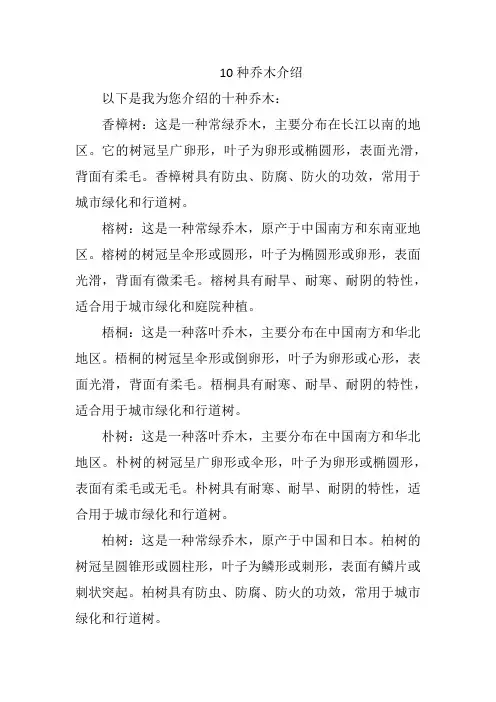 10 种乔木介绍

以下是我为您介绍的十种乔木：

香樟树：这是一种常绿乔木，主要分布在长江以南的地区。它的树冠呈广卵形，叶子为卵形或椭圆形，表面光滑，背面有柔毛。香樟树具有防虫、防腐、防火的功效，常用于城市绿化和行道树。

榕树：这是一种常绿乔木，原产于中国南方和东南亚地区。榕树的树冠呈伞形或圆形，叶子为椭圆形或卵形，表面光滑，背面有微柔毛。榕树具有耐旱、耐寒、耐阴的特性，适合用于城市绿化和庭院种植。

梧桐：这是一种落叶乔木，主要分布在中国南方和华北地区。梧桐的树冠呈伞形或倒卵形，叶子为卵形或心形，表面光滑，背面有柔毛。梧桐具有耐寒、耐旱、耐阴的特性，适合用于城市绿化和行道树。

朴树：这是一种落叶乔木，主要分布在中国南方和华北地区。朴树的树冠呈广卵形或伞形，叶子为卵形或椭圆形，表面有柔毛或无毛。朴树具有耐寒、耐旱、耐阴的特性，适合用于城市绿化和行道树。

柏树：这是一种常绿乔木，原产于中国和日本。柏树的树冠呈圆锥形或圆柱形，叶子为鳞形或刺形，表面有鳞片或刺状突起。柏树具有防虫、防腐、防火的功效，常用于城市绿化和行道树。